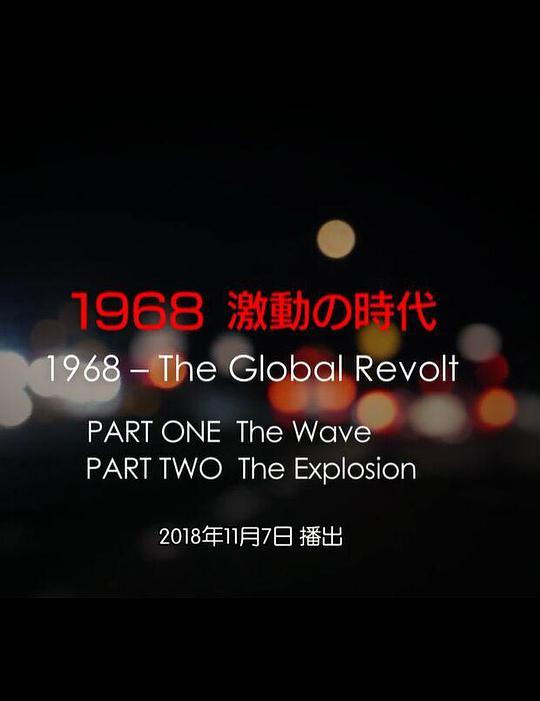 1968 激動の時代

1968 – The Global Revolt

PART ONE The Wave
PART TWO The Explosion

2018年11月7日 播出